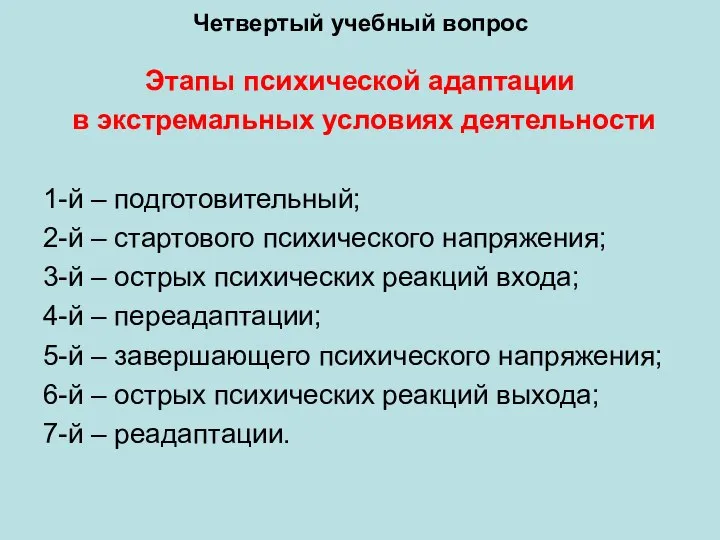 Четвертый учебный вопрос

Этапы психической адаптации в экстремальных условиях деятельности

1-й – подготовительный;
2-й – стартового психического напряжения;
3-й – острых психических реакций входа;
4-й – переадаптации;
5-й – завершающего психического напряжения;
6-й – острых психических реакций выхода;
7-й – реадаптации.